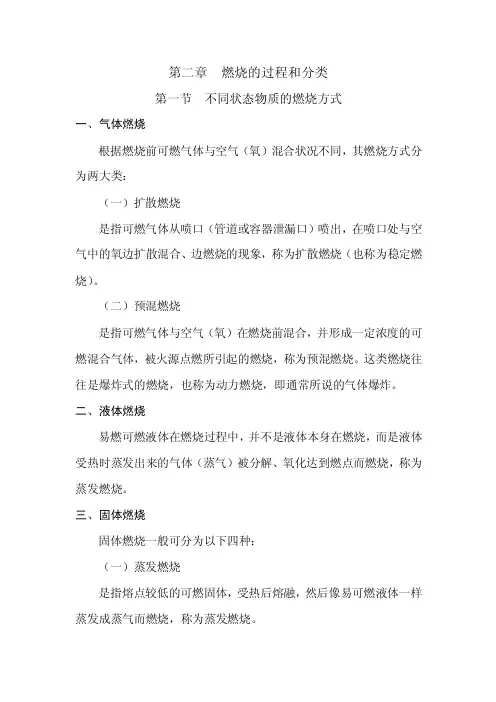 第二章　燃烧的过程和分类

第一节　不同状态物质的燃烧方式

一、气体燃烧

根据燃烧前可燃气体与空气（氧）混合状况不同，其燃烧方式分为两大类：

（一）扩散燃烧

是指可燃气体从喷口（管道或容器泄漏口）喷出，在喷口处与空气中的氧边扩散混合、边燃烧的现象，称为扩散燃烧（也称为稳定燃烧）。

（二）预混燃烧

是指可燃气体与空气（氧）在燃烧前混合，并形成一定浓度的可燃混合气体，被火源点燃所引起的燃烧，称为预混燃烧。这类燃烧往往是爆炸式的燃烧，也称为动力燃烧，即通常所说的气体爆炸。

二、液体燃烧

易燃可燃液体在燃烧过程中，并不是液体本身在燃烧，而是液体受热时蒸发出来的气体（蒸气）被分解、氧化达到燃点而燃烧，称为蒸发燃烧。

三、固体燃烧

固体燃烧一般可分为以下四种：

（一）蒸发燃烧

是指熔点较低的可燃固体，受热后熔融，然后像易可燃液体一样蒸发成蒸气而燃烧，称为蒸发燃烧。